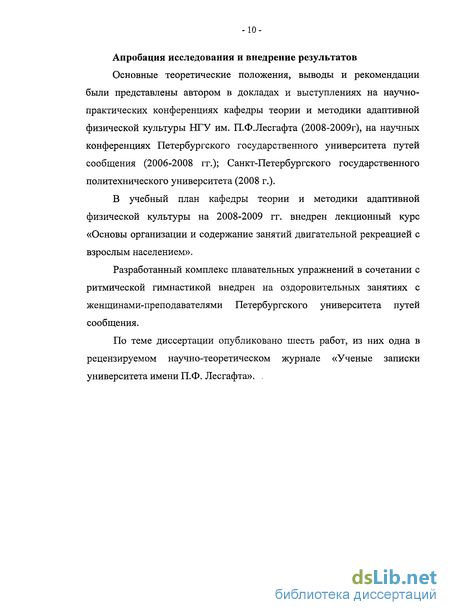 - 10 -

Апробация исследования и внедрение результатов

Основные теоретические положения, выводы и рекомендации были представлены автором в докладах и выступлениях на научно-практических конференциях кафедры теории и методики адаптивной физической культуры НГУ им. П.Ф.Лесгафта (2008-2009г), на научных конференциях Петербургского государственного университета путей сообщения (2006-2008 гг.); Санкт-Петербургского государственного политехнического университета (2008 г.).

В учебный план кафедры теории и методики адаптивной физической культуры на 2008-2009 гг. внедрен лекционный курс «Основы организации и содержание занятий двигательной рекреацией с взрослым населением».

Разработанный комплекс плавательных упражнений в сочетании с ритмической гимнастикой внедрен на оздоровительных занятиях с женщинами-преподавателями Петербургского университета путей сообщения.

По теме диссертации опубликовано шесть работ, из них одна в рецензируемом научно-теоретическом журнале «Ученые записки университета имени П.Ф. Лесгафта».

dsLib.net
библиотека диссертаций